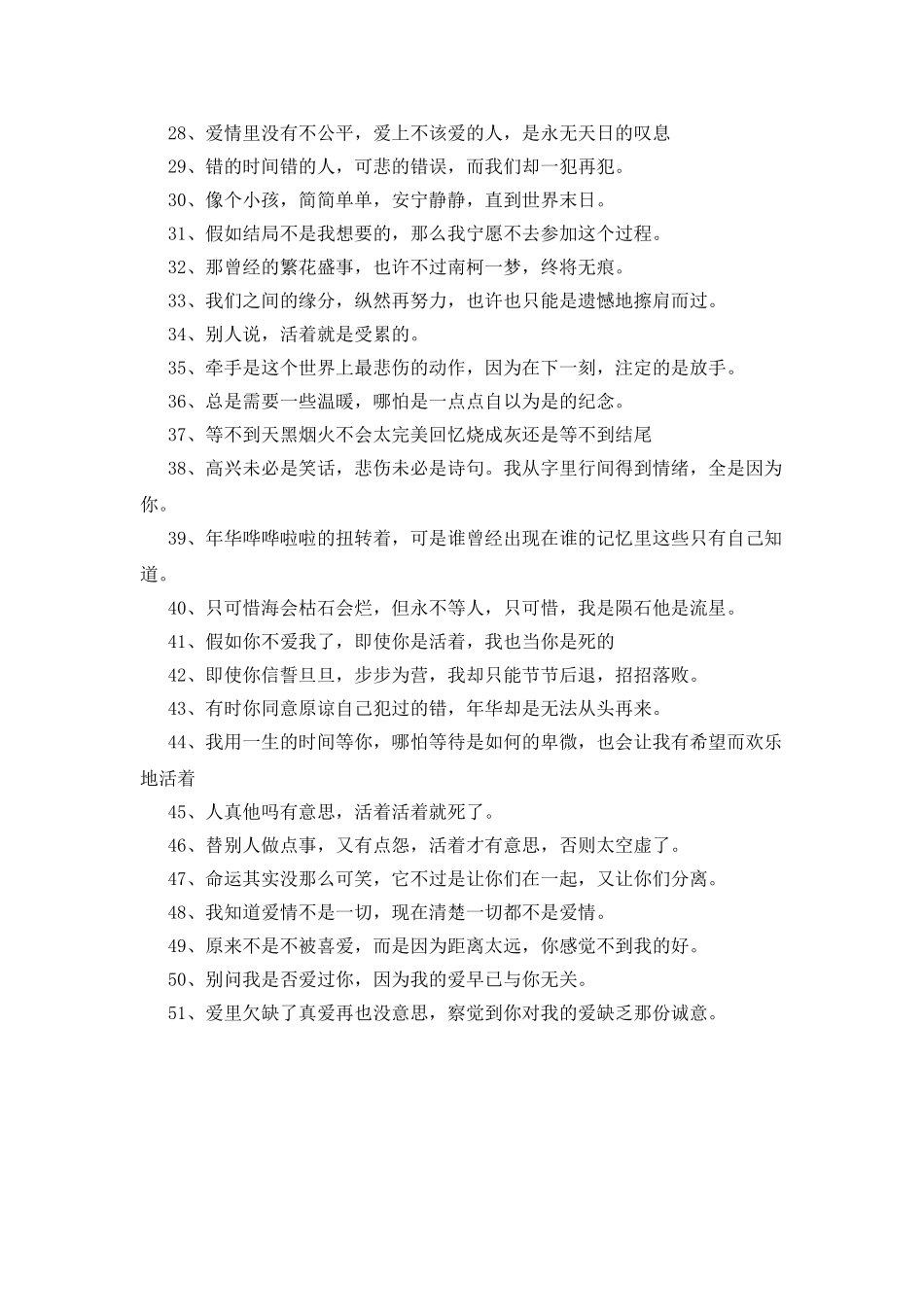 28、爱情里没有不公平，爱上不该爱的人，是永无天日的叹息

29、错的时间错的人，可悲的错误，而我们却一犯再犯。

30、像个小孩，简简单单，安宁静静，直到世界末日。

31、假如结局不是我想要的，那么我宁愿不去参加这个过程。

32、那曾经的繁花盛事，也许不过南柯一梦，终将无痕。

33、我们之间的缘分，纵然再努力，也许也只能是遗憾地擦肩而过。

34、别人说，活着就是受累的。

35、牵手是这个世界上最悲伤的动作，因为在下一刻，注定的是放手。

36、总是需要一些温暖，哪怕是一点点自以为是的纪念。

37、等不到天黑烟火不会太完美回忆烧成灰还是等不到结尾

38、高兴未必是笑话，悲伤未必是诗句。我从字里行间得到情绪，全是因为你。

39、年华哗哗啦啦的扭转着，可是谁曾经出现在谁的记忆里这些只有自己知道。

40、只可惜海会枯石会烂，但永不等人，只可惜，我是陨石他是流星。

41、假如你不爱我了，即使你是活着，我也当你是死的

42、即使你信誓旦旦，步步为营，我却只能节节后退，招招落败。

43、有时你同意原谅自己犯过的错，年华却是无法从头再来。

44、我用一生的时间等你，哪怕等待是如何的卑微，也会让我有希望而欢乐地活着

45、人真他吗有意思，活着活着就死了。

46、替别人做点事，又有点怨，活着才有意思，否则太空虚了。

47、命运其实没那么可笑，它不过是让你们在一起，又让你们分离。

48、我知道爱情不是一切，现在清楚一切都不是爱情。

49、原来不是不被喜爱，而是因为距离太远，你感觉不到我的好。

50、别问我是否爱过你，因为我的爱早已与你无关。

51、爱里欠缺了真爱再也没意思，察觉到你对我的爱缺乏那份诚意。